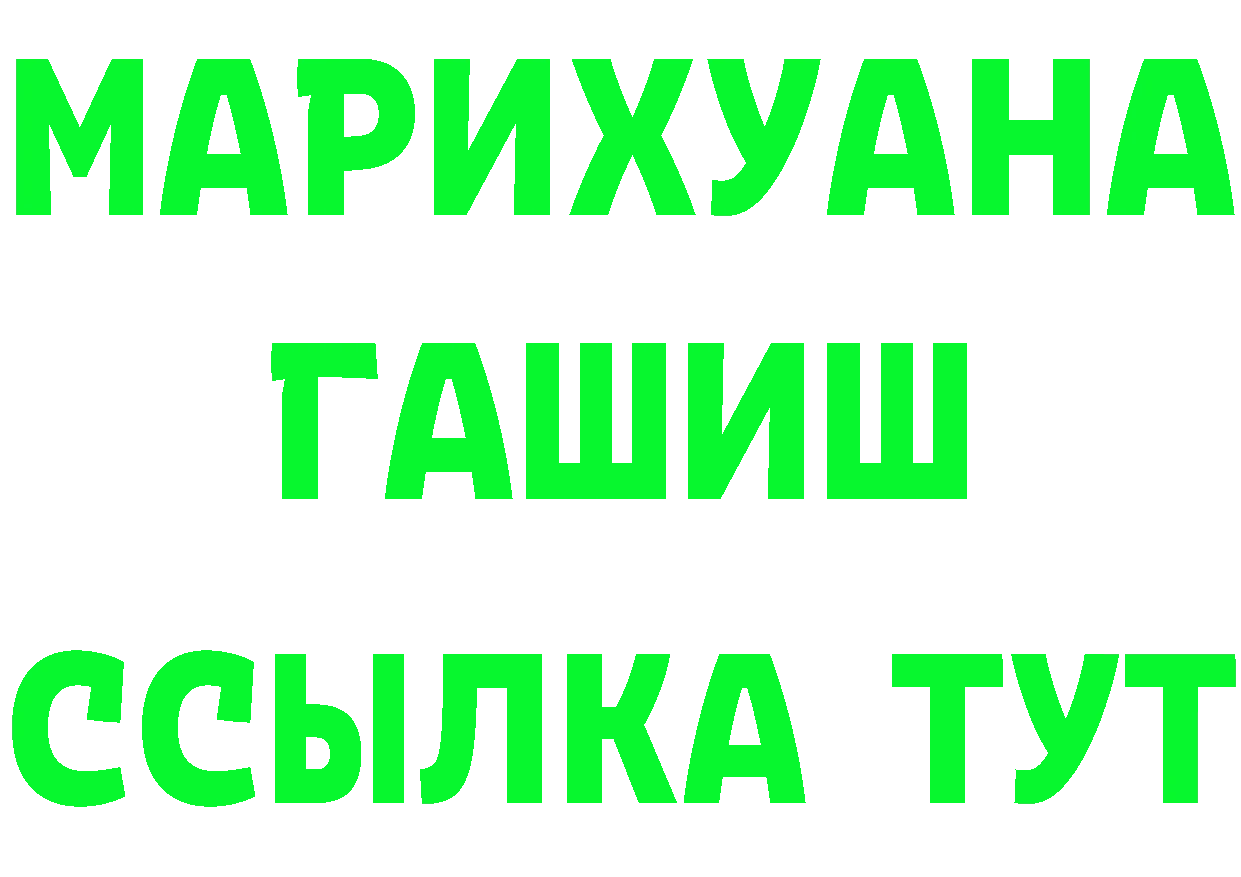 МАРИХУАНА
ГАШИШ
ССЫЛКА ТУТ